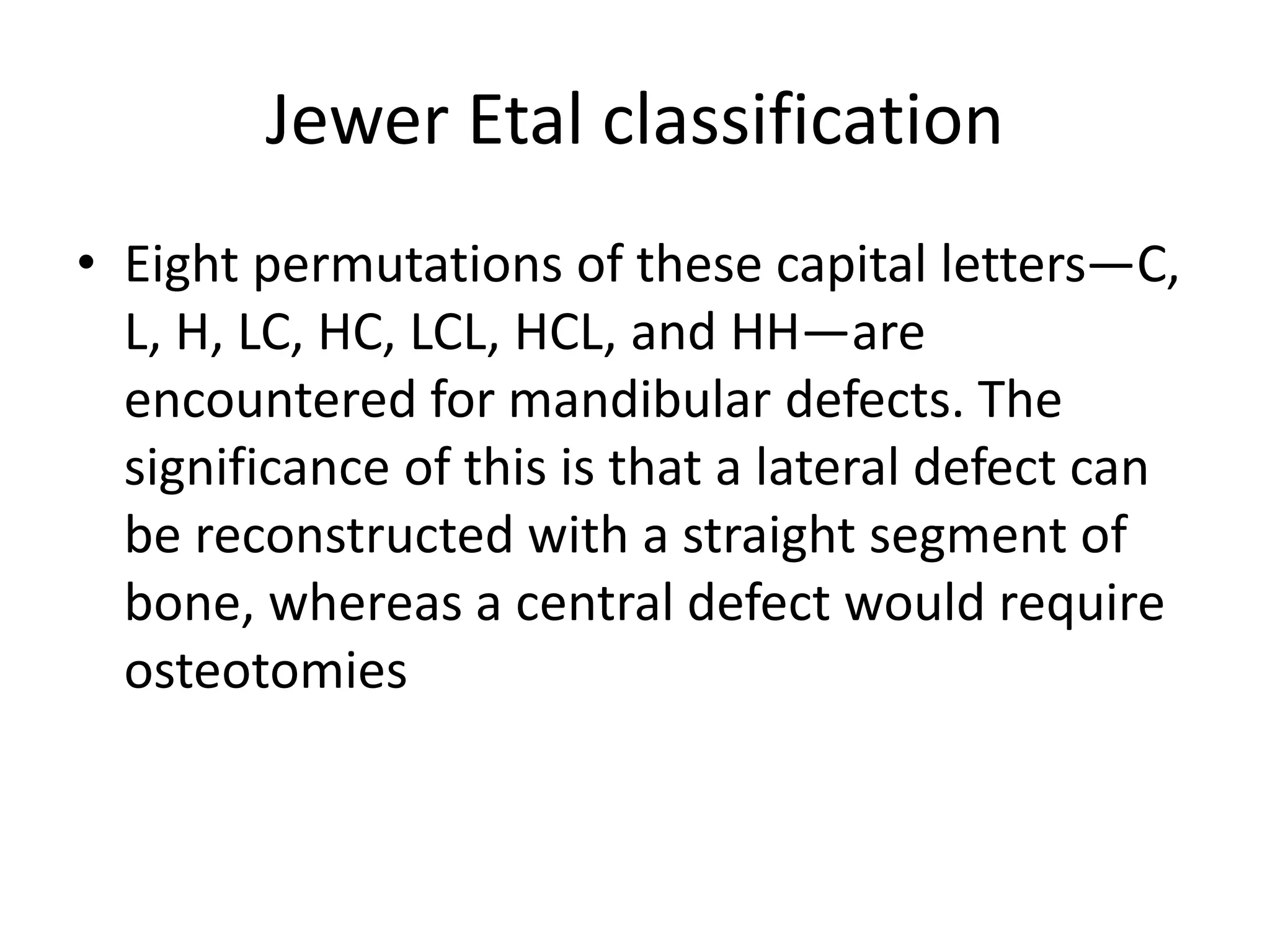 Jewer Etal classification

• Eight permutations of these capital letters—C, L, H, LC, HC, LCL, HCL, and HH—are encountered for mandibular defects. The significance of this is that a lateral defect can be reconstructed with a straight segment of bone, whereas a central defect would require osteotomies